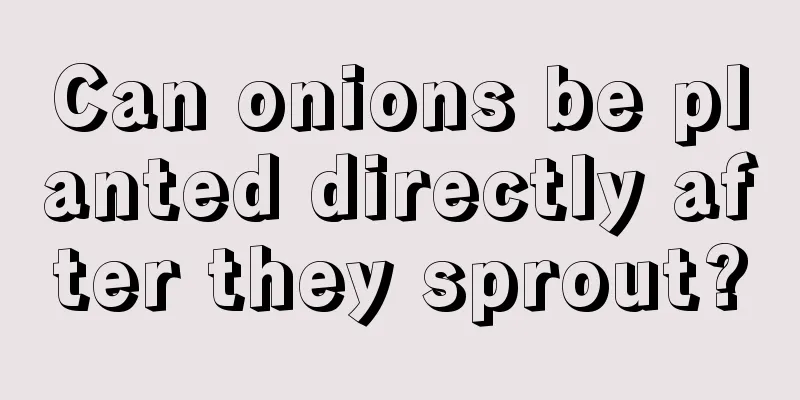 Can onions be planted directly after they sprout?